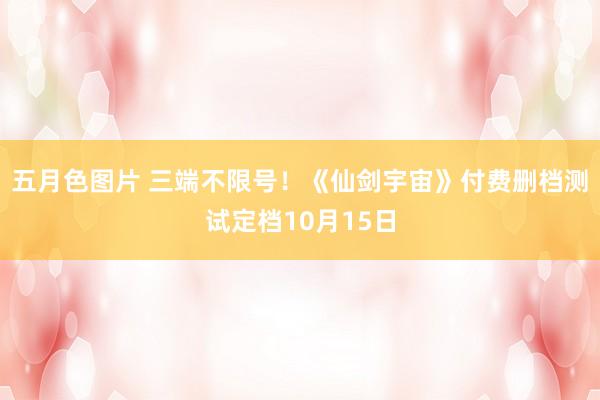 五月色图片 三端不限号！《仙剑宇宙》付费删档测试定档10月15日